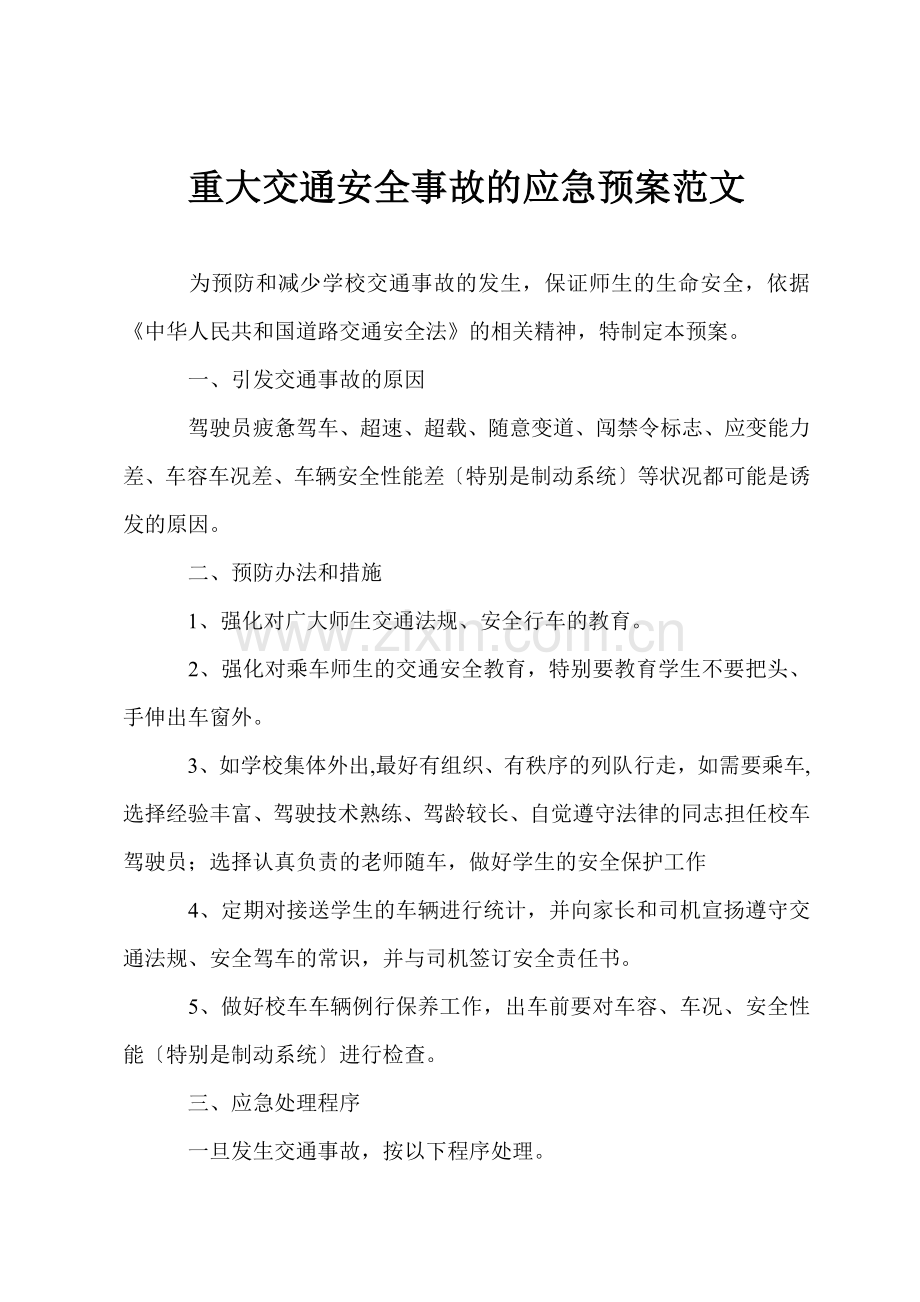 重大交通安全事故的应急预案范文

为预防和减少学校交通事故的发生，保证师生的生命安全，依据《中华人民共和国道路交通安全法》的相关精神，特制定本预案。

一、引发交通事故的原因

驾驶员疲惫驾车、超速、超载、随意变道、闯禁令标志、应变能力差、车容车况差、车辆安全性能差〔特别是制动系统〕等状况都可能是诱发的原因。

二、预防办法和措施

1、强化对广大师生交通法规、安全行车的教育。

www.zixin.com.cn

2、强化对乘车师生的交通安全教育，特别要教育学生不要把头、手伸出车窗外。

3、如学校集体外出,最好有组织、有秩序的列队行走，如需要乘车,选择经验丰富、驾驶技术熟练、驾龄较长、自觉遵守法律的同志担任校车驾驶员；选择认真负责的老师随车，做好学生的安全保护工作

4、定期对接送学生的车辆进行统计，并向家长和司机宣扬遵守交通法规、安全驾车的常识，并与司机签订安全责任书。

5、做好校车车辆例行保养工作，出车前要对车容、车况、安全性能〔特别是制动系统〕进行检查。

三、应急处理程序

一旦发生交通事故，按以下程序处理。